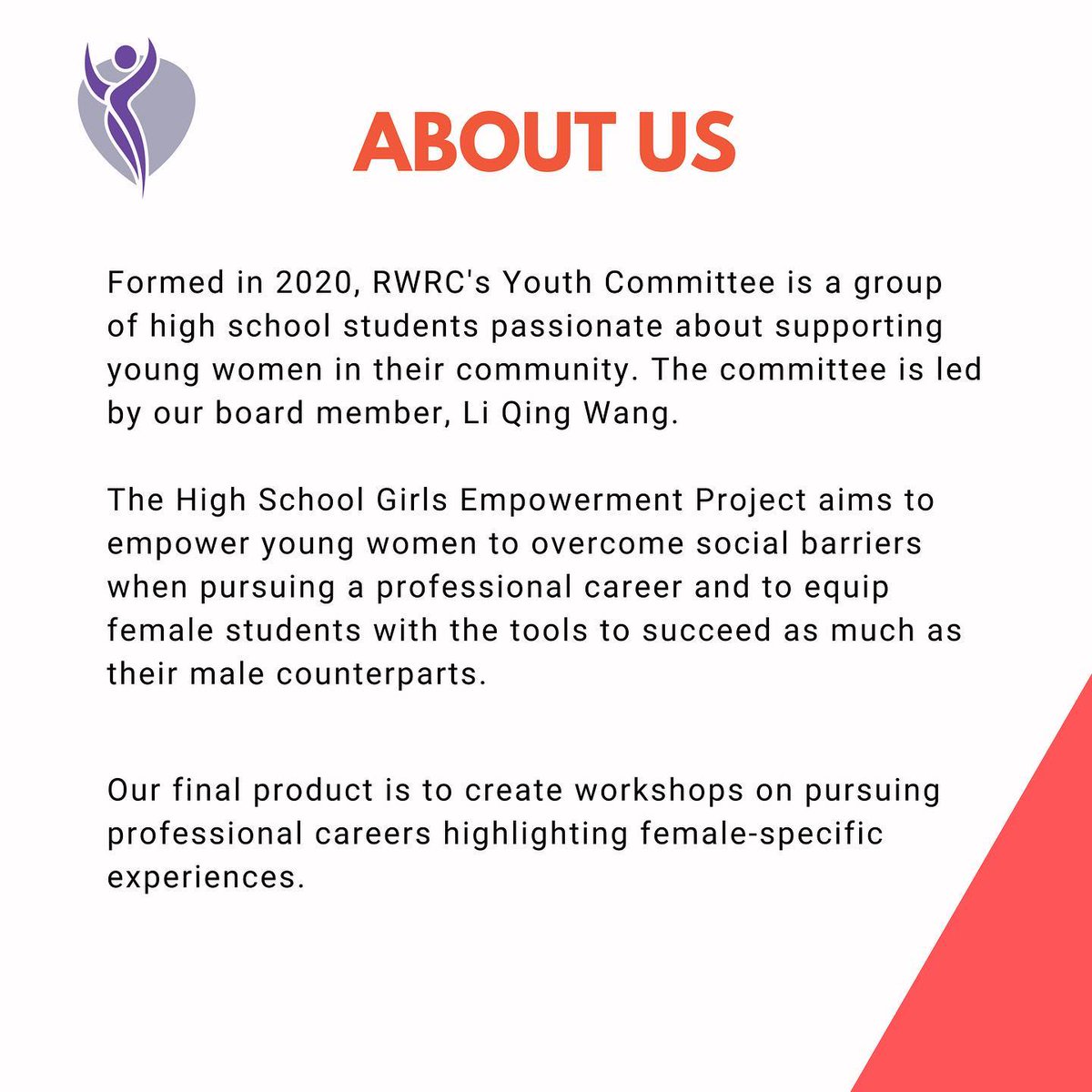 ABOUT US

Formed in 2020, RWRC's Youth Committee is a group of high school students passionate about supporting young women in their community. The committee is led by our board member, Li Qing Wang.

The High School Girls Empowerment Project aims to empower young women to overcome social barriers when pursuing a professional career and to equip female students with the tools to succeed as much as their male counterparts.

Our final product is to create workshops on pursuing professional careers highlighting female-specific experiences.